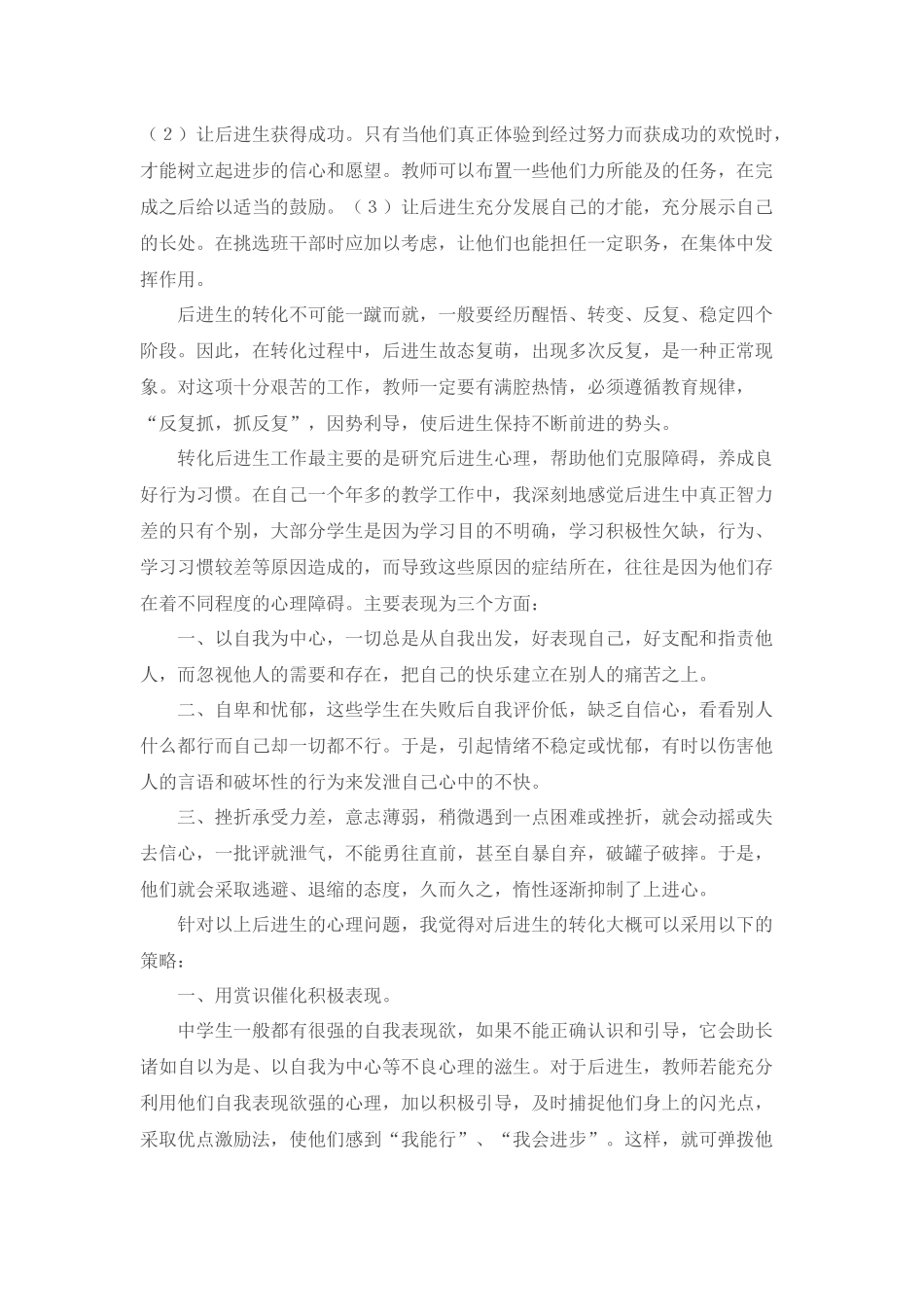 （２）让后进生获得成功。只有当他们真正体验到经过努力而获成功的欢悦时，才能树立起进步的信心和愿望。教师可以布置一些他们力所能及的任务，在完成之后给以适当的鼓励。（３）让后进生充分发展自己的才能，充分展示自己的长处。在挑选班干部时应加以考虑，让他们也能担任一定职务，在集体中发挥作用。

后进生的转化不可能一蹴而就，一般要经历醒悟、转变、反复、稳定四个阶段。因此，在转化过程中，后进生故态复萌，出现多次反复，是一种正常现象。对这项十分艰苦的工作，教师一定要有满腔热情，必须遵循教育规律，“反复抓，抓反复”，因势利导，使后进生保持不断前进的势头。

转化后进生工作最主要的是研究后进生心理，帮助他们克服障碍，养成良好行为习惯。在自己一个年多的教学工作中，我深刻地感觉后进生中真正智力差的只有个别，大部分学生是因为学习目的不明确，学习积极性欠缺，行为、学习习惯较差等原因造成的，而导致这些原因的症结所在，往往是因为他们存在着不同程度的心理障碍。主要表现为三个方面：

一、以自我为中心，一切总是从自我出发，好表现自己，好支配和指责他人，而忽视他人的需要和存在，把自己的快乐建立在别人的痛苦之上。

二、自卑和忧郁，这些学生在失败后自我评价低，缺乏自信心，看看别人什么都行而自己却一切都不行。于是，引起情绪不稳定或忧郁，有时以伤害他人的言语和破坏性的行为来发泄自己心中的不快。

三、挫折承受力差，意志薄弱，稍微遇到一点困难或挫折，就会动摇或失去信心，一批评就泄气，不能勇往直前，甚至自暴自弃，破罐子破摔。于是，他们就会采取逃避、退缩的态度，久而久之，惰性逐渐抑制了上进心。

针对以上后进生的心理问题，我觉得对后进生的转化大概可以采用以下的策略：

一、用赏识催化积极表现。

中学生一般都有很强的自我表现欲，如果不能正确认识和引导，它会助长诸如自以为是、以自我为中心等不良心理的滋生。对于后进生，教师若能充分利用他们自我表现欲强的心理，加以积极引导，及时捕捉他们身上的闪光点，采取优点激励法，使他们感到“我能行”、“我会进步”。这样，就可弹拨他